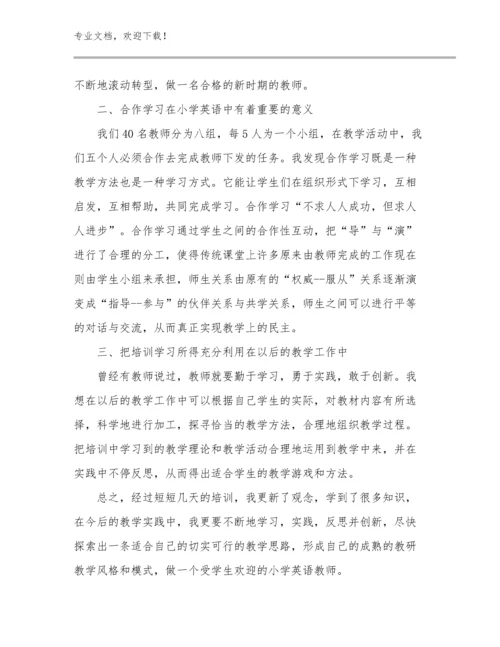 专业文档，欢迎下载！

不断地滚动转型，做一名合格的新时期的教师。

二、合作学习在小学英语中有着重要的意义

我们40名教师分为八组，每5人为一个小组，在教学活动中，我们五个人必须合作去完成教师下发的任务。我发现合作学习既是一种教学方法也是一种学习方式。它能让学生们在组织形式下学习，互相启发，互相帮助，共同完成学习。合作学习“不求人人成功，但求人人进步”。合作学习通过学生之间的合作性互动，把“导”与“演”进行了合理的分工，使得传统课堂上许多原来由教师完成的工作现在则由学生小组来承担，师生关系由原有的“权威--服从”关系逐渐演变成“指导--参与”的伙伴关系与共学关系，师生之间可以进行平等的对话与交流，从而真正实现教学上的民主。

三、把培训学习所得充分利用在以后的教学工作中

曾经有教师说过，教师就要勤于学习，勇于实践，敢于创新。我想在以后的教学工作中可以根据自己学生的实际，对教材内容有所选择，科学地进行加工，探寻恰当的教学方法，合理地组织教学过程。把培训中学习到的教学理论和教学活动合理地运用到教学中来，并在实践中不停反思，从而得出适合学生的教学游戏和方法。

总之，经过短短几天的培训，我更新了观念，学到了很多知识，在今后的教学实践中，我更要不断地学习，实践，反思并创新，尽快探索出一条适合自己的切实可行的教学思路，形成自己的成熟的教研教学风格和模式，做一个受学生欢迎的小学英语教师。